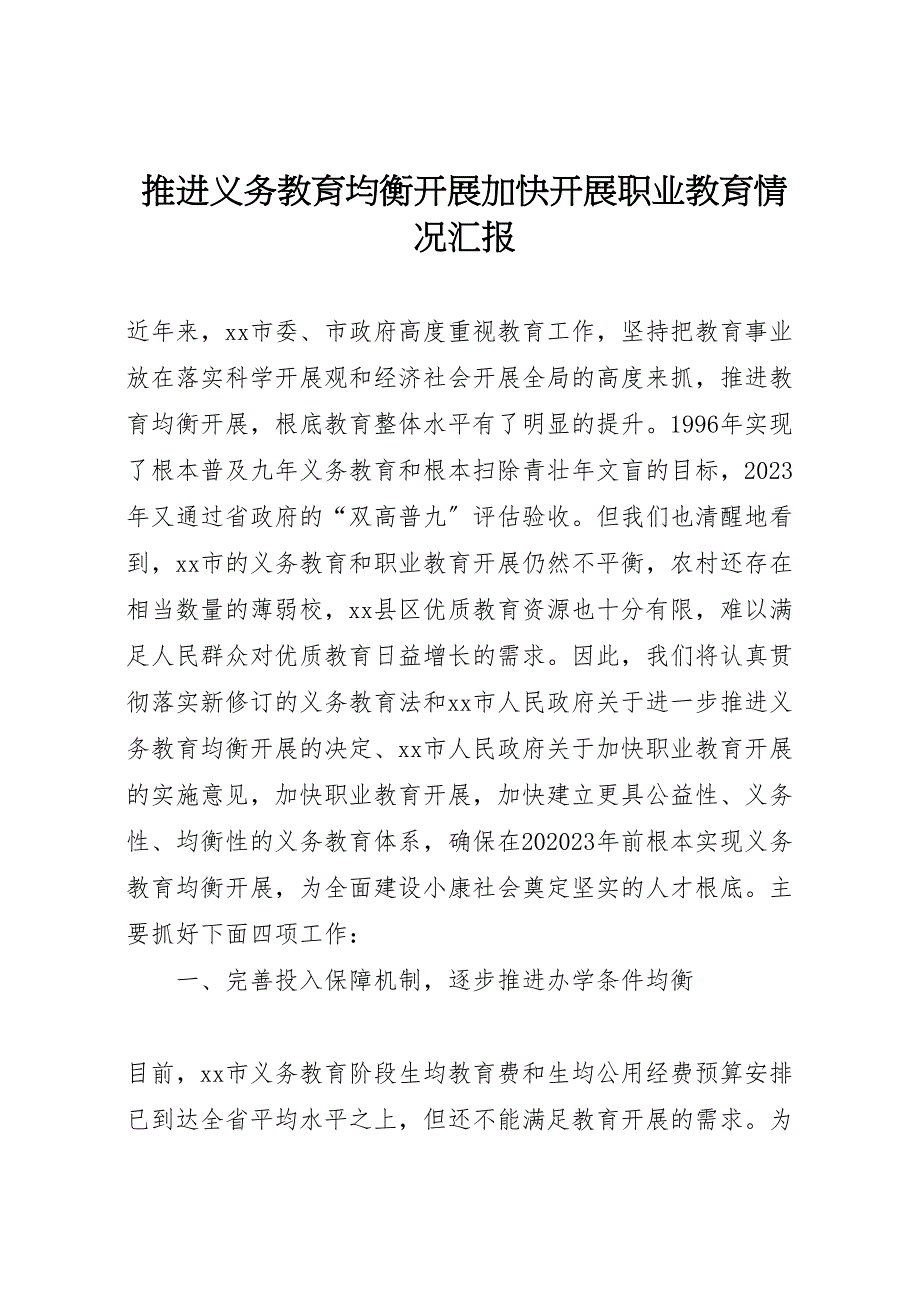 推进义务教育均衡开展加快开展职业教育情况汇报

近年来，xx市委、市政府高度重视教育工作，坚持把教育事业放在落实科学开展观和经济社会开展全局的高度来抓，推进教育均衡开展，根底教育整体水平有了明显的提升。1996年实现了根本普及九年义务教育和根本扫除青壮年文盲的目标，2023年又通过省政府的“双高普九〞评估验收。但我们也清醒地看到，xx市的义务教育和职业教育开展仍然不平衡，农村还存在相当数量的薄弱校，xx县区优质教育资源也十分有限，难以满足人民群众对优质教育日益增长的需求。因此，我们将认真贯彻落实新修订的义务教育法和xx市人民政府关于进一步推进义务教育均衡开展的决定、xx市人民政府关于加快职业教育开展的实施意见，加快职业教育开展，加快建立更具公益性、义务性、均衡性的义务教育体系，确保在202023年前根本实现义务教育均衡开展，为全面建设小康社会奠定坚实的人才根底。主要抓好下面四项工作：

一、完善投入保障机制，逐步推进办学条件均衡

目前，xx市义务教育阶段生均教育费和生均公用经费预算安排已到达全省平均水平之上，但还不能满足教育开展的需求。为